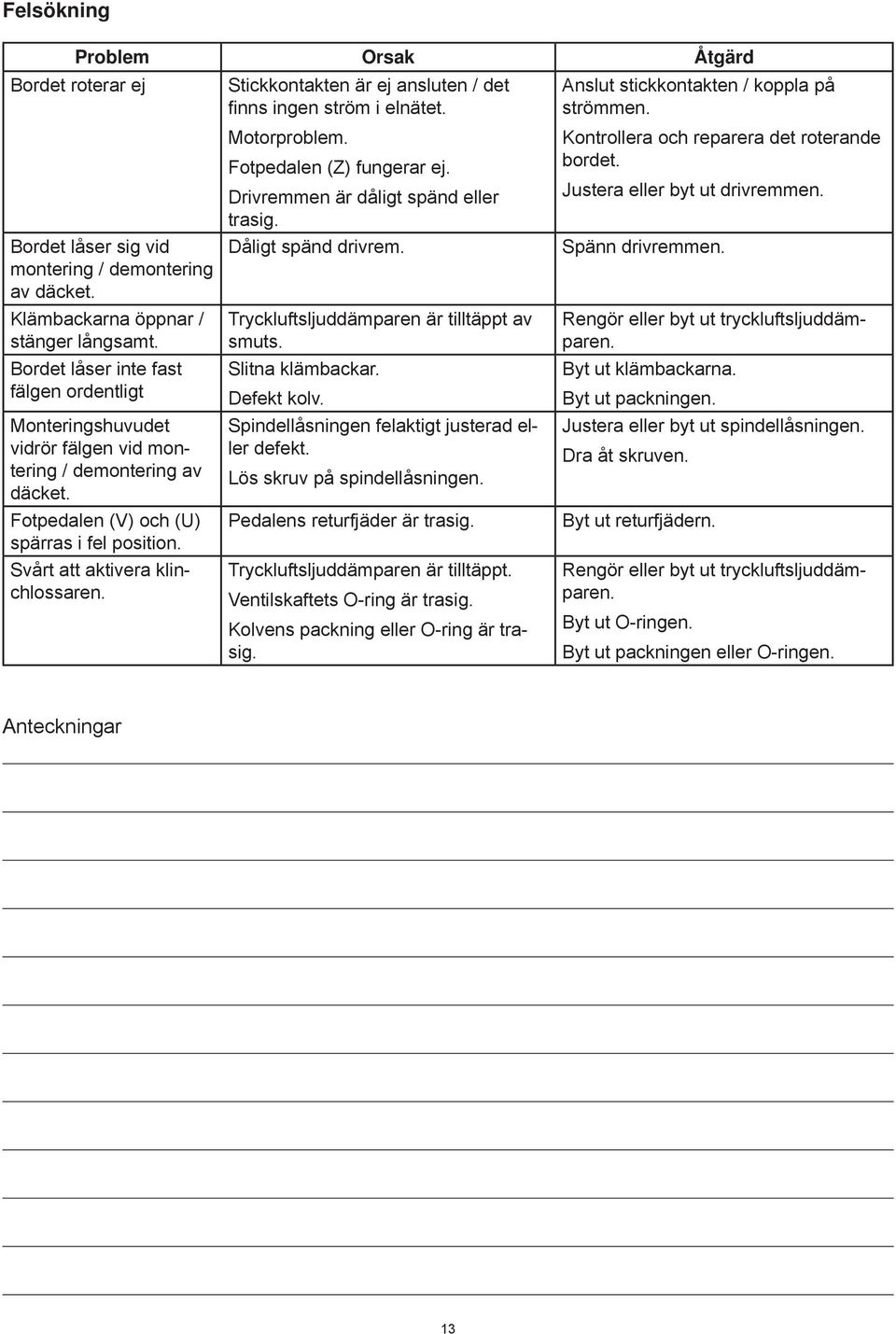 Felsökning

| Problem | Orsak | Åtgärd |
|---|---|---|
| Bordet roterar ej | Stickkontakten är ej ansluten / det finns ingen ström i elnätet. Motorproblem. Fotpedalen (Z) fungerar ej. Drivremmen är dåligt spänd eller trasig. | Anslut stickkontakten / koppla på strömmen. Kontrollera och reparera det roterande bordet. Justera eller byt ut drivremmen. |
| Bordet låser sig vid montering / demontering av däcket. | Dåligt spänd drivrem. | Spänn drivremmen. |
| Klämbackarna öppnar / stänger långsamt. | Tryckluftsljuddämparen är tilltäppt av smuts. | Rengör eller byt ut tryckluftsljuddämparen. |
| Bordet låser inte fast fälgen ordentligt | Slitna klämbackar. Defekt kolv. | Byt ut klämbackarna. Byt ut packningen. |
| Monteringshuvudet vidrör fälgen vid montering / demontering av däcket. | Spindellåsningen felaktigt justerad eller defekt. Lös skruv på spindellåsningen. | Justera eller byt ut spindellåsningen. Dra åt skruven. |
| Fotpedalen (V) och (U) spärras i fel position. | Pedalens returfjäder är trasig. | Byt ut returfjädern. |
| Svårt att aktivera klinchlossaren. | Tryckluftsljuddämparen är tilltäppt. Ventilskaftets O-ring är trasig. Kolvens packning eller O-ring är trasig. | Rengör eller byt ut tryckluftsljuddämparen. Byt ut O-ringen. Byt ut packningen eller O-ringen. |

Anteckningar

13